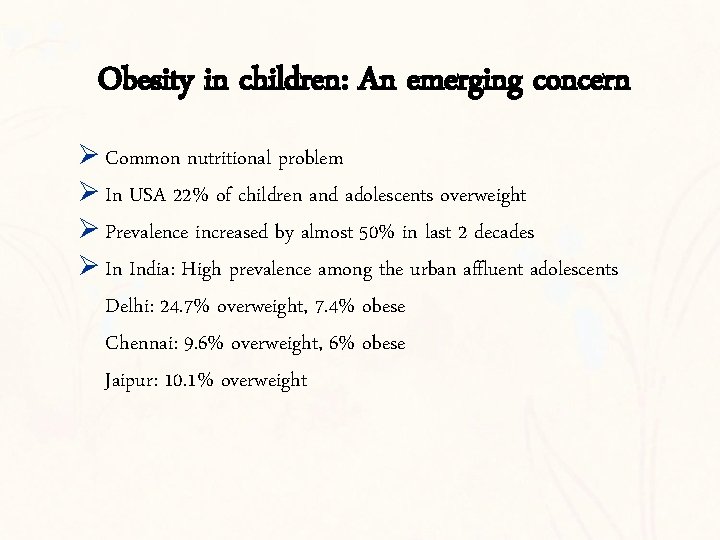 Obesity in children: An emerging concern

➢ Common nutritional problem

➢ In USA 22% of children and adolescents overweight

➢ Prevalence increased by almost 50% in last 2 decades

➢ In India: High prevalence among the urban affluent adolescents

Delhi: 24.7% overweight, 7.4% obese

Chennai: 9.6% overweight, 6% obese

Jaipur: 10.1% overweight